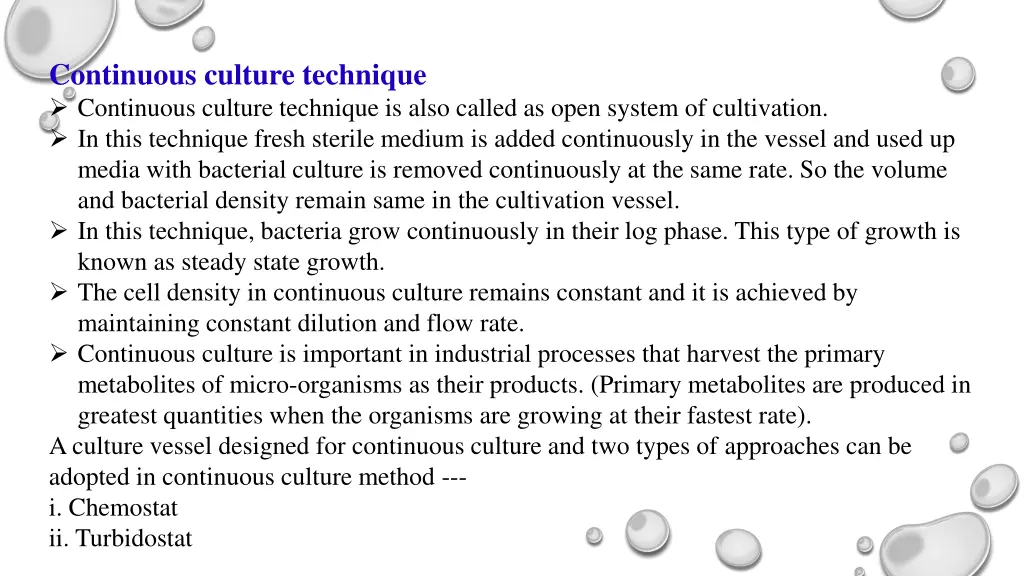 Continuous culture technique

➢ Continuous culture technique is also called as open system of cultivation.

➢ In this technique fresh sterile medium is added continuously in the vessel and used up media with bacterial culture is removed continuously at the same rate. So the volume and bacterial density remain same in the cultivation vessel.

➢ In this technique, bacteria grow continuously in their log phase. This type of growth is known as steady state growth.

➢ The cell density in continuous culture remains constant and it is achieved by maintaining constant dilution and flow rate.

➢ Continuous culture is important in industrial processes that harvest the primary metabolites of micro-organisms as their products. (Primary metabolites are produced in greatest quantities when the organisms are growing at their fastest rate).

A culture vessel designed for continuous culture and two types of approaches can be adopted in continuous culture method ---
i. Chemostat
ii. Turbidostat